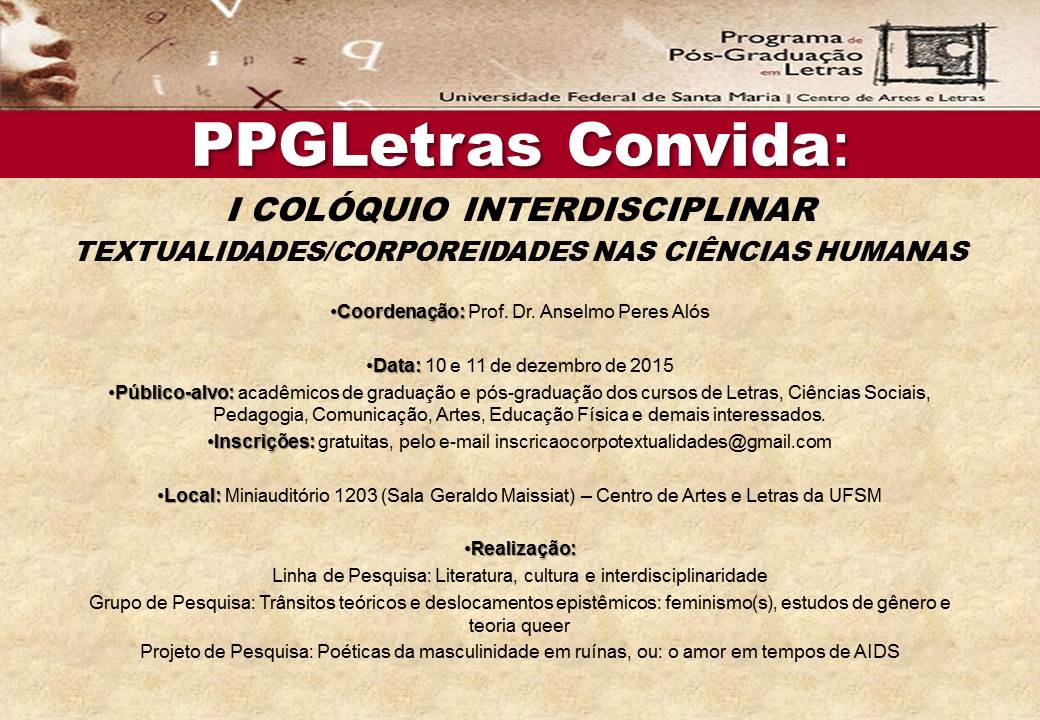 Programa de Pós-Graduação em Letras
Universidade Federal de Santa Maria | Centro de Artes e Letras

PPGLetras Convida:

I COLÓQUIO INTERDISCIPLINAR
TEXTUALIDADES/CORPOREIDADES NAS CIÊNCIAS HUMANAS

•Coordenação: Prof. Dr. Anselmo Peres Alós

•Data: 10 e 11 de dezembro de 2015
•Público-alvo: acadêmicos de graduação e pós-graduação dos cursos de Letras, Ciências Sociais, Pedagogia, Comunicação, Artes, Educação Física e demais interessados.
•Inscrições: gratuitas, pelo e-mail inscricaocorpotextualidades@gmail.com

•Local: Miniauditório 1203 (Sala Geraldo Maissiat) – Centro de Artes e Letras da UFSM

•Realização:
Linha de Pesquisa: Literatura, cultura e interdisciplinaridade
Grupo de Pesquisa: Trânsitos teóricos e deslocamentos epistêmicos: feminismo(s), estudos de gênero e teoria queer
Projeto de Pesquisa: Poéticas da masculinidade em ruínas, ou: o amor em tempos de AIDS